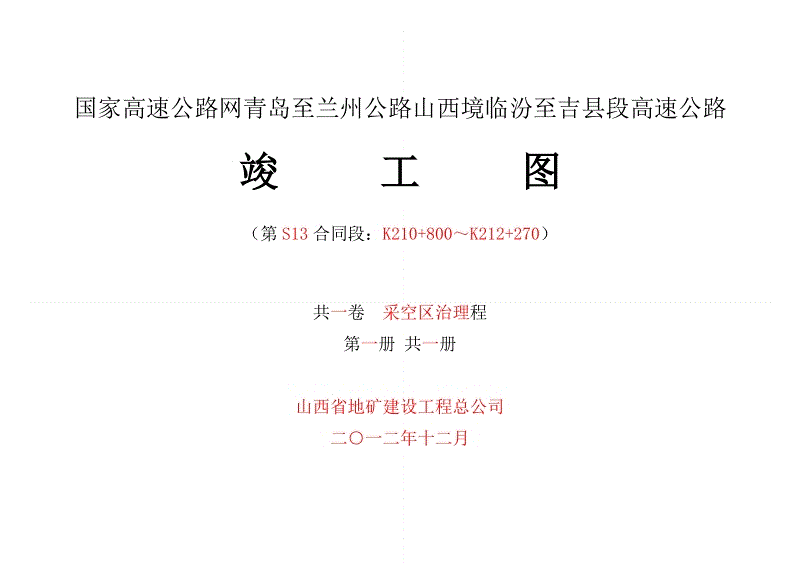 国家高速公路网青岛至兰州公路山西境临汾至吉县段高速公路

竣　工　图

（第 S13 合同段：K210+800～K212+270）

共一卷　采空区治理程

第一册 共一册

山西省地矿建设工程总公司

二〇一二年十二月